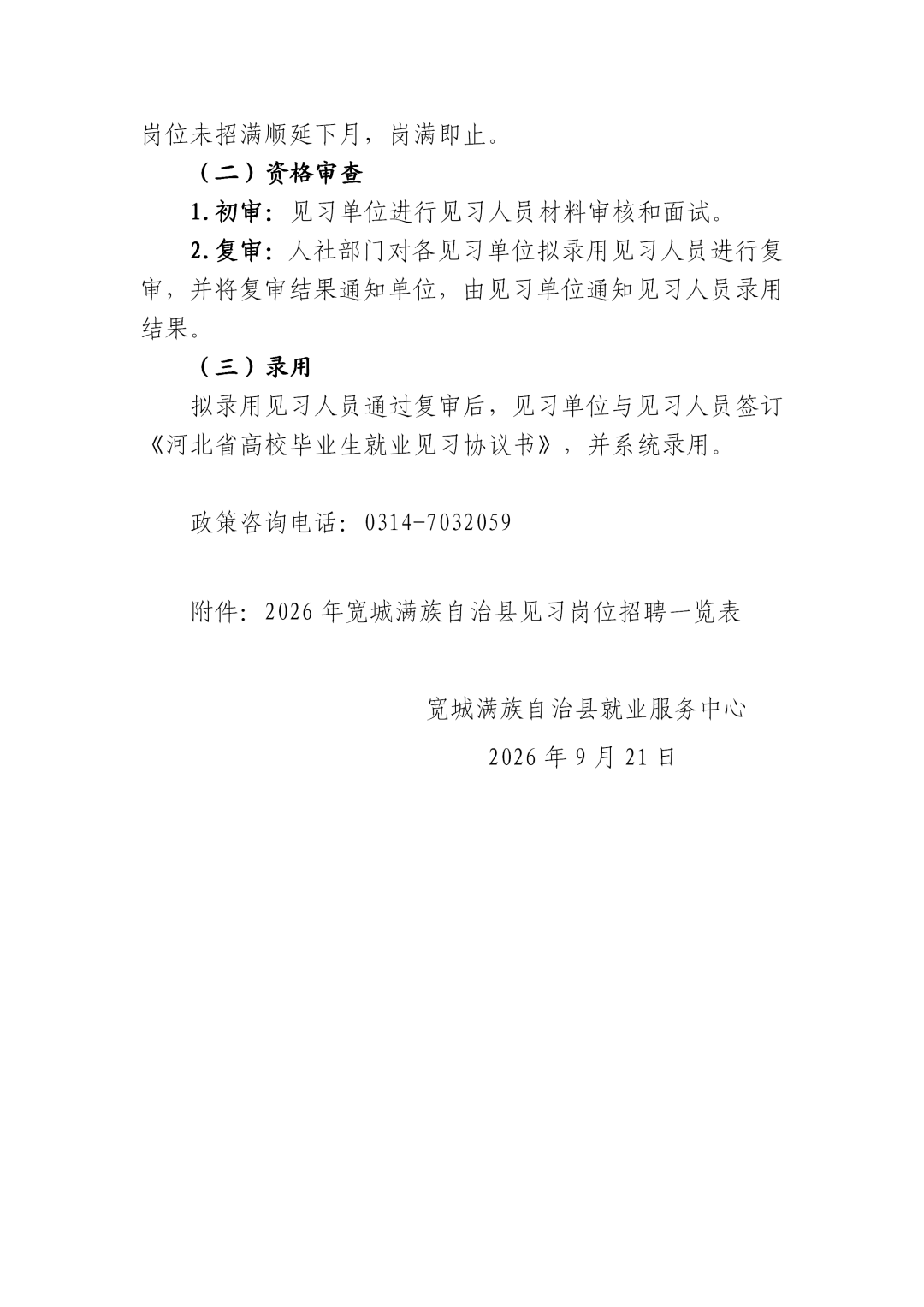 岗位未招满顺延下月，岗满即止。

（二）资格审查

1.初审：见习单位进行见习人员材料审核和面试。

2.复审：人社部门对各见习单位拟录用见习人员进行复审，并将复审结果通知单位，由见习单位通知见习人员录用结果。

（三）录用

拟录用见习人员通过复审后，见习单位与见习人员签订《河北省高校毕业生就业见习协议书》，并系统录用。

政策咨询电话：0314-7032059

附件：2026年宽城满族自治县见习岗位招聘一览表

宽城满族自治县就业服务中心

2026年9月21日